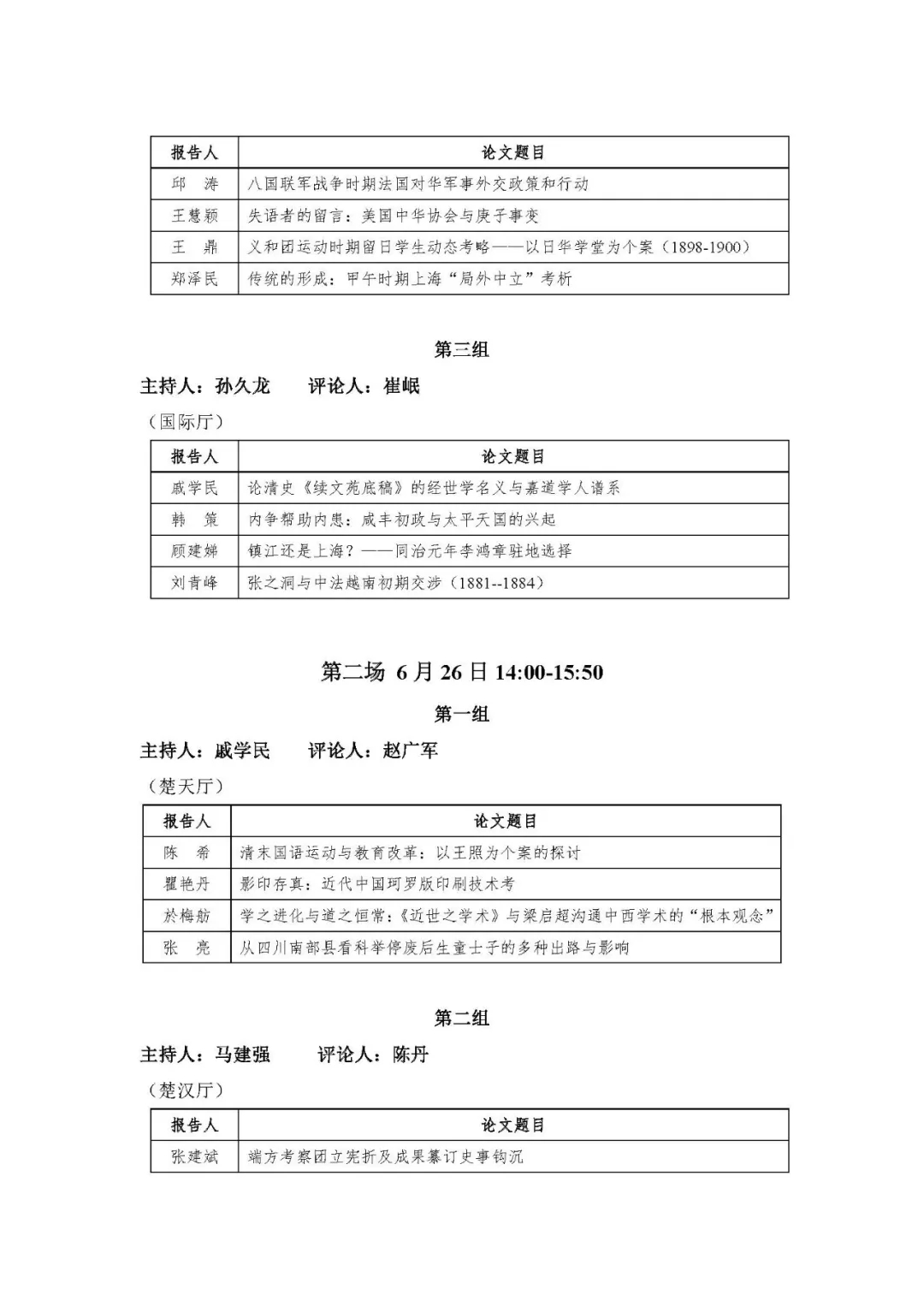 | 报告人 | 论文题目 |
|---|---|
| 邱　涛 | 八国联军战争时期法国对华军事外交政策和行动 |
| 王慧颖 | 失语者的留言：美国中华协会与庚子事变 |
| 王　鼎 | 义和团运动时期留日学生动态考略——以日华学堂为个案（1898-1900） |
| 郑泽民 | 传统的形成：甲午时期上海“局外中立”考析 |

第三组

主持人：孙久龙　　评论人：崔岷

（国际厅）

| 报告人 | 论文题目 |
|---|---|
| 戚学民 | 论清史《续文苑底稿》的经世学名义与嘉道学人谱系 |
| 韩　策 | 内争帮助内患：咸丰初政与太平天国的兴起 |
| 顾建娣 | 镇江还是上海？——同治元年李鸿章驻地选择 |
| 刘青峰 | 张之洞与中法越南初期交涉（1881--1884） |

第二场 6月26日 14:00-15:50

第一组

主持人：戚学民　　评论人：赵广军

（楚天厅）

| 报告人 | 论文题目 |
|---|---|
| 陈　希 | 清末国语运动与教育改革：以王照为个案的探讨 |
| 瞿艳丹 | 影印存真：近代中国珂罗版印刷技术考 |
| 於梅舫 | 学之进化与道之恒常：《近世之学术》与梁启超沟通中西学术的“根本观念” |
| 张　亮 | 从四川南部县看科举停废后生童士子的多种出路与影响 |

第二组

主持人：马建强　　评论人：陈丹

（楚汉厅）

| 报告人 | 论文题目 |
|---|---|
| 张建斌 | 端方考察团立宪折及成果纂订史事钩沉 |